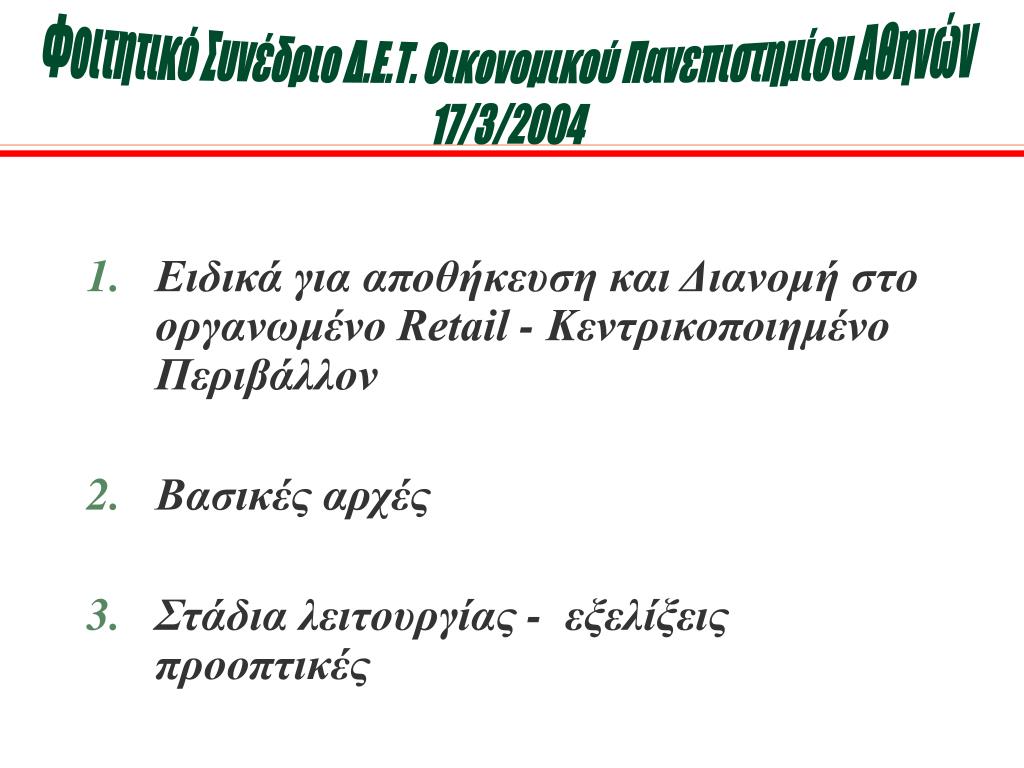 Φοιτητικό Συνέδριο Δ.Ε.Τ. Οικονομικού Πανεπιστημίου Αθηνών
17/3/2004

1. Ειδικά για αποθήκευση και Διανομή στο οργανωμένο Retail - Κεντρικοποιημένο Περιβάλλον

2. Βασικές αρχές

3. Στάδια λειτουργίας - εξελίξεις προοπτικές